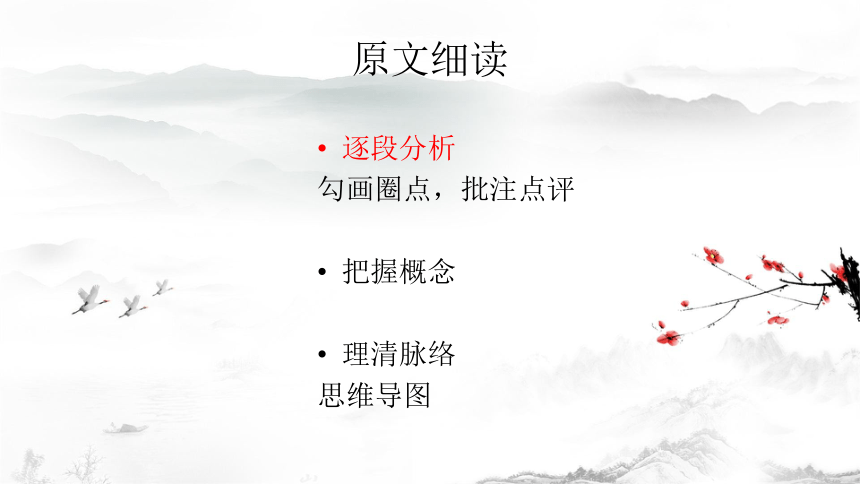 原文细读

• 逐段分析
勾画圈点，批注点评

• 把握概念

• 理清脉络
思维导图